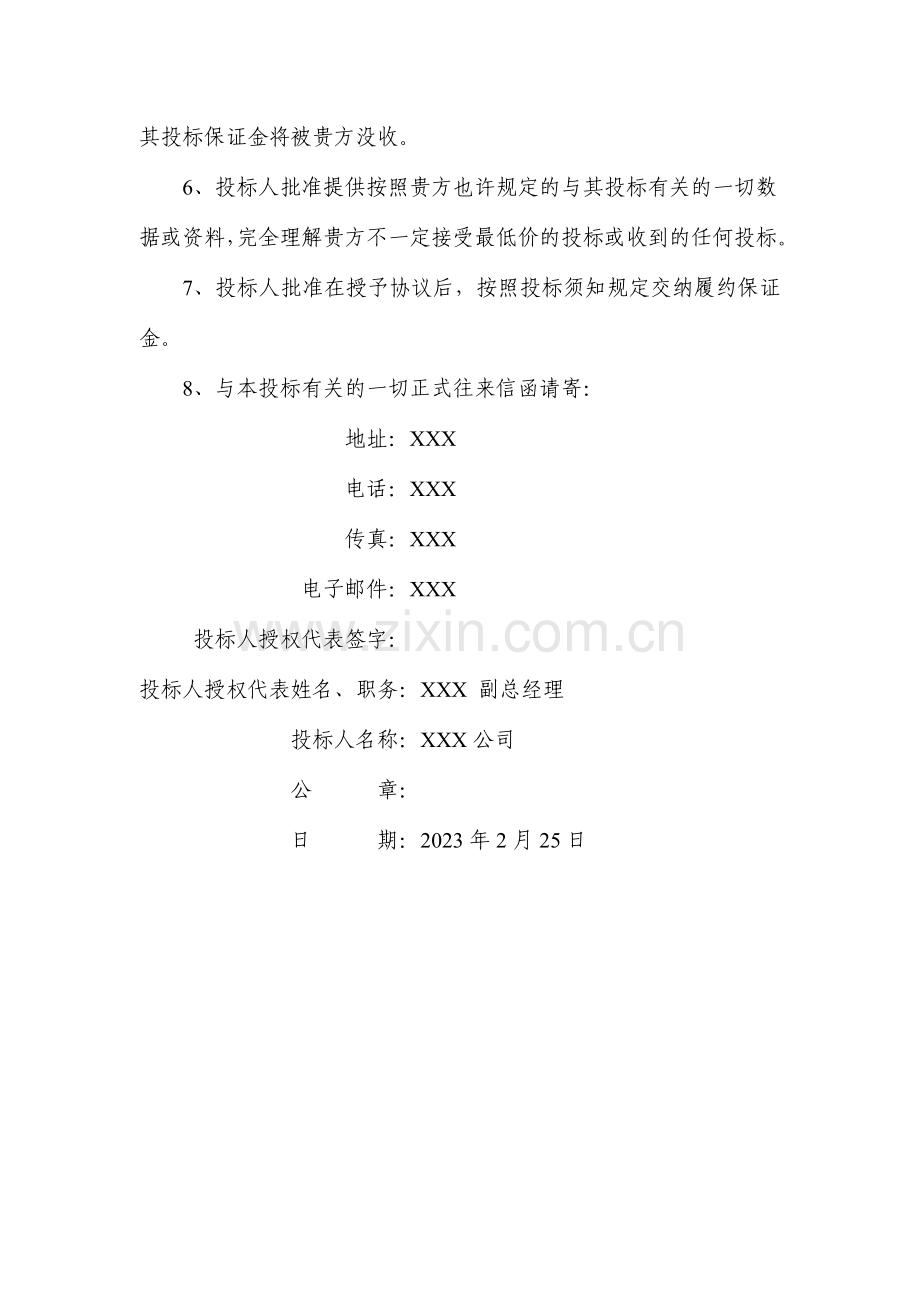 其投标保证金将被贵方没收。

6、投标人批准提供按照贵方也许规定的与其投标有关的一切数据或资料,完全理解贵方不一定接受最低价的投标或收到的任何投标。

7、投标人批准在授予协议后，按照投标须知规定交纳履约保证金。

8、与本投标有关的一切正式往来信函请寄:

地址: XXX

电话: XXX

传真: XXX

电子邮件: XXX

www.zixin.com.cn

投标人授权代表签字:

投标人授权代表姓名、职务: XXX 副总经理

投标人名称: XXX 公司

公　　章:

日　　期: 2023 年 2 月 25 日